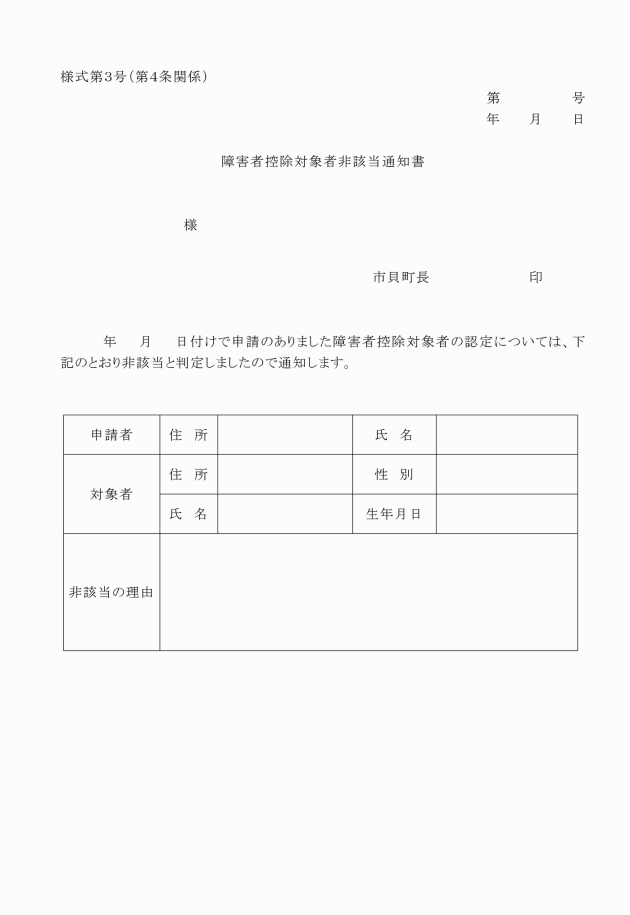 様式第3号（第4条関係）

第　　　号
年　月　日

障害者控除対象者非該当通知書

様

市貝町長　　　　印

年　月　日付けで申請のありました障害者控除対象者の認定については、下記のとおり非該当と判定しましたので通知します。

| 申請者 | 住　所 |  | 氏　名 |  |
|---|---|---|---|---|
| 対象者 | 住　所 |  | 性　別 |  |
|  | 氏　名 |  | 生年月日 |  |
| 非該当の理由 |  |  |  |  |